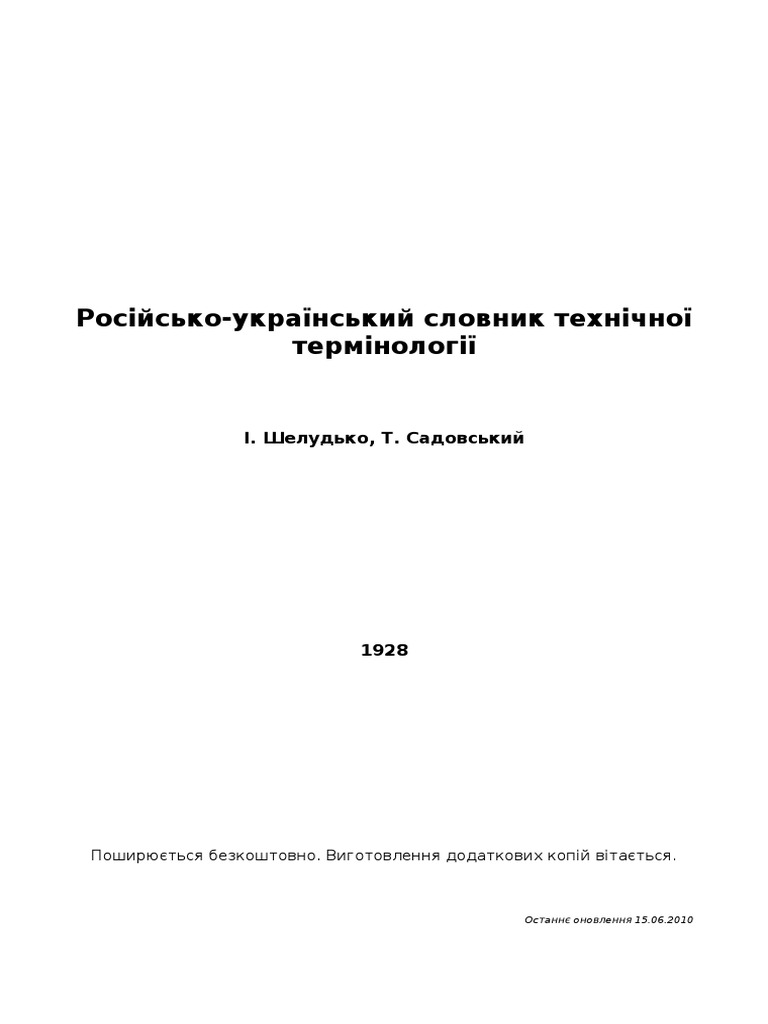 Російсько-український словник технічної термінології

І. Шелудько, Т. Садовський

1928

Поширюється безкоштовно. Виготовлення додаткових копій вітається.

Останнє оновлення 15.06.2010